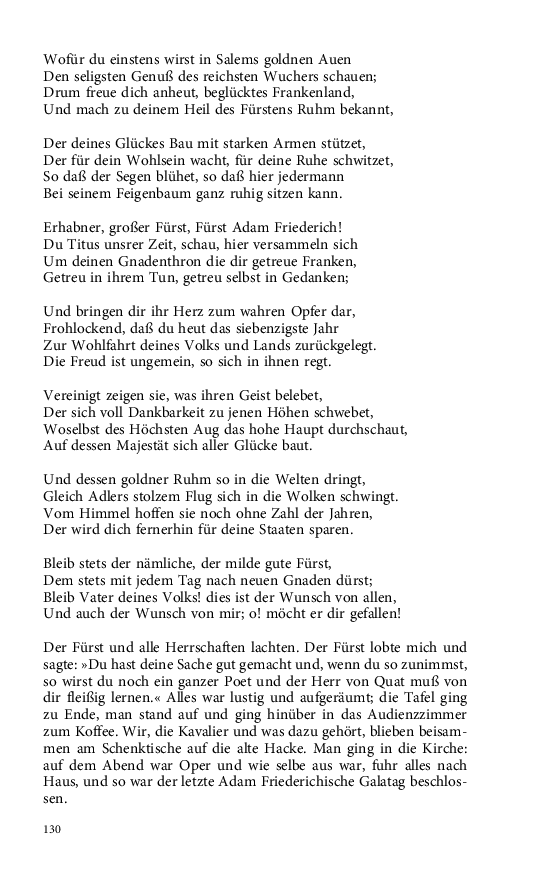 Wofür du einstens wirst in Salems goldnen Auen
Den seligsten Genuß des reichsten Wuchers schauen;
Drum freue dich anheut, beglücktes Frankenland,
Und mach zu deinem Heil des Fürstens Ruhm bekannt,

Der deines Glückes Bau mit starken Armen stützet,
Der für dein Wohlsein wacht, für deine Ruhe schwitzet,
So daß der Segen blühet, so daß hier jedermann
Bei seinem Feigenbaum ganz ruhig sitzen kann.

Erhabner, großer Fürst, Fürst Adam Friederich!
Du Titus unsrer Zeit, schau, hier versammeln sich
Um deinen Gnadenthron die dir getreue Franken,
Getreu in ihrem Tun, getreu selbst in Gedanken;

Und bringen dir ihr Herz zum wahren Opfer dar,
Frohlockend, daß du heut das siebenzigste Jahr
Zur Wohlfahrt deines Volks und Lands zurückgelegt.
Die Freud ist ungemein, so sich in ihnen regt.

Vereinigt zeigen sie, was ihren Geist belebet,
Der sich voll Dankbarkeit zu jenen Höhen schwebet,
Woselbst des Höchsten Aug das hohe Haupt durchschaut,
Auf dessen Majestät sich aller Glücke baut.

Und dessen goldner Ruhm so in die Welten dringt,
Gleich Adlers stolzem Flug sich in die Wolken schwingt.
Vom Himmel hoffen sie noch ohne Zahl der Jahren,
Der wird dich fernerhin für deine Staaten sparen.

Bleib stets der nämliche, der milde gute Fürst,
Dem stets mit jedem Tag nach neuen Gnaden dürst;
Bleib Vater deines Volks! dies ist der Wunsch von allen,
Und auch der Wunsch von mir; o! möcht er dir gefallen!

Der Fürst und alle Herrschaften lachten. Der Fürst lobte mich und sagte: »Du hast deine Sache gut gemacht und, wenn du so zunimmst, so wirst du noch ein ganzer Poet und der Herr von Quat muß von dir fleißig lernen.« Alles war lustig und aufgeräumt; die Tafel ging zu Ende, man stand auf und ging hinüber in das Audienzzimmer zum Koffee. Wir, die Kavalier und was dazu gehört, blieben beisammen am Schenktische auf die alte Hacke. Man ging in die Kirche: auf dem Abend war Oper und wie selbe aus war, fuhr alles nach Haus, und so war der letzte Adam Friederichische Galatag beschlossen.

130